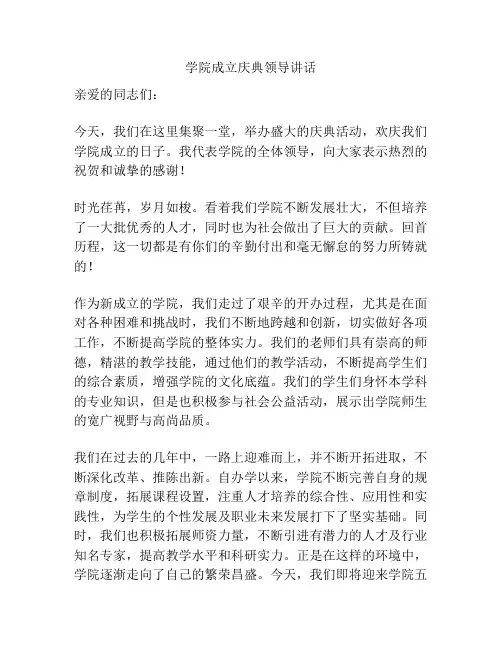 学院成立庆典领导讲话

亲爱的同志们：

今天，我们在这里集聚一堂，举办盛大的庆典活动，欢庆我们学院成立的日子。我代表学院的全体领导，向大家表示热烈的祝贺和诚挚的感谢！

时光荏苒，岁月如梭。看着我们学院不断发展壮大，不但培养了一大批优秀的人才，同时也为社会做出了巨大的贡献。回首历程，这一切都是有你们的辛勤付出和毫无懈怠的努力所铸就的！

作为新成立的学院，我们走过了艰辛的开办过程，尤其是在面对各种困难和挑战时，我们不断地跨越和创新，切实做好各项工作，不断提高学院的整体实力。我们的老师们具有崇高的师德，精湛的教学技能，通过他们的教学活动，不断提高学生们的综合素质，增强学院的文化底蕴。我们的学生们身怀本学科的专业知识，但是也积极参与社会公益活动，展示出学院师生的宽广视野与高尚品质。

我们在过去的几年中，一路上迎难而上，并不断开拓进取，不断深化改革、推陈出新。自办学以来，学院不断完善自身的规章制度，拓展课程设置，注重人才培养的综合性、应用性和实践性，为学生的个性发展及职业未来发展打下了坚实基础。同时，我们也积极拓展师资力量，不断引进有潜力的人才及行业知名专家，提高教学水平和科研实力。正是在这样的环境中，学院逐渐走向了自己的繁荣昌盛。今天，我们即将迎来学院五